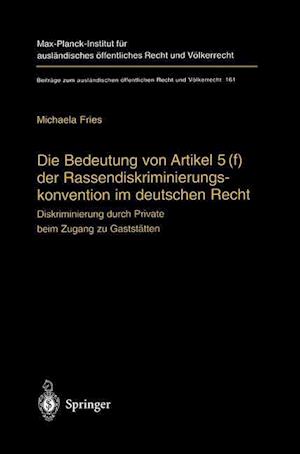 Max-Planck-Institut für ausländisches öffentliches Recht und Völkerrecht

Beiträge zum ausländischen öffentlichen Recht und Völkerrecht 161

Michaela Fries

Die Bedeutung von Artikel 5 (f) der Rassendiskriminierungskonvention im deutschen Recht

Diskriminierung durch Private beim Zugang zu Gaststätten

Springer